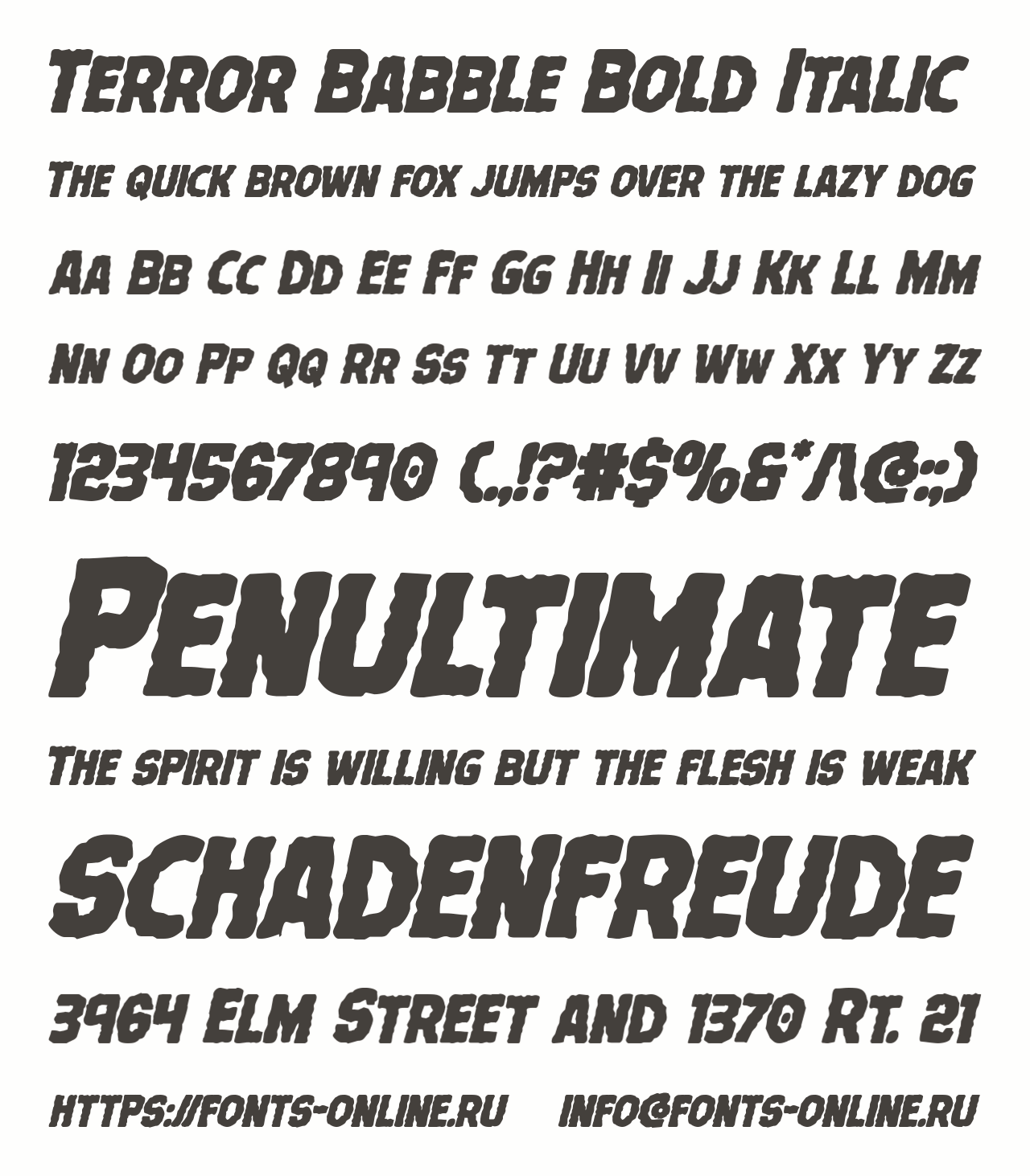 Terror Babble Bold Italic

The quick brown fox jumps over the lazy dog

Aa Bb Cc Dd Ee Ff Gg Hh Ii Jj Kk Ll Mm

Nn Oo Pp Qq Rr Ss Tt Uu Vv Ww Xx Yy Zz

1234567890 (.,!?#$%&*/\@:;)

Penultimate

The spirit is willing but the flesh is weak

Schadenfreude

3964 Elm Street and 1370 Rt. 21

https://fonts-online.ru info@fonts-online.ru